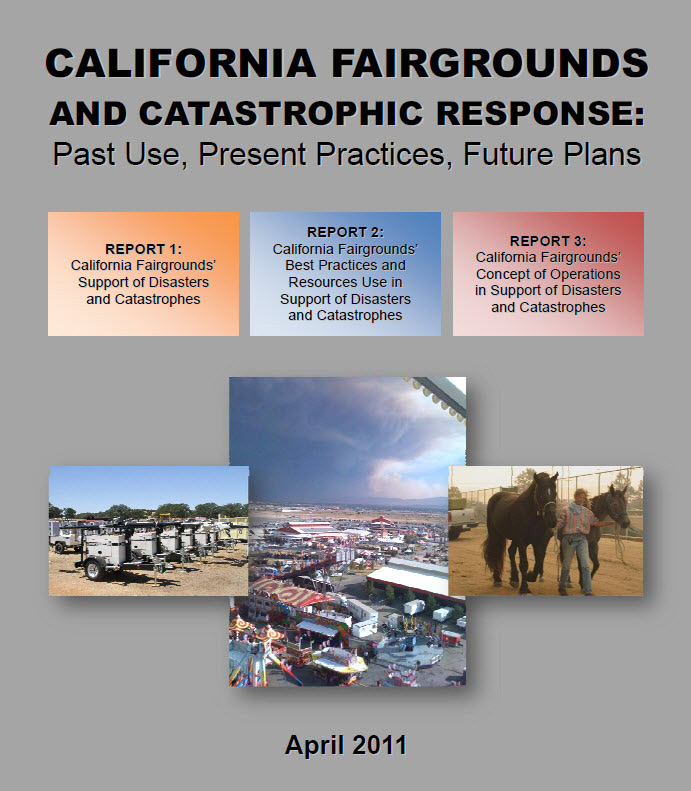 CALIFORNIA FAIRGROUNDS
AND CATASTROPHIC RESPONSE:
Past Use, Present Practices, Future Plans

REPORT 1:
California Fairgrounds' Support of Disasters and Catastrophes

REPORT 2:
California Fairgrounds' Best Practices and Resources Use in Support of Disasters and Catastrophes

REPORT 3:
California Fairgrounds' Concept of Operations in Support of Disasters and Catastrophes

April 2011